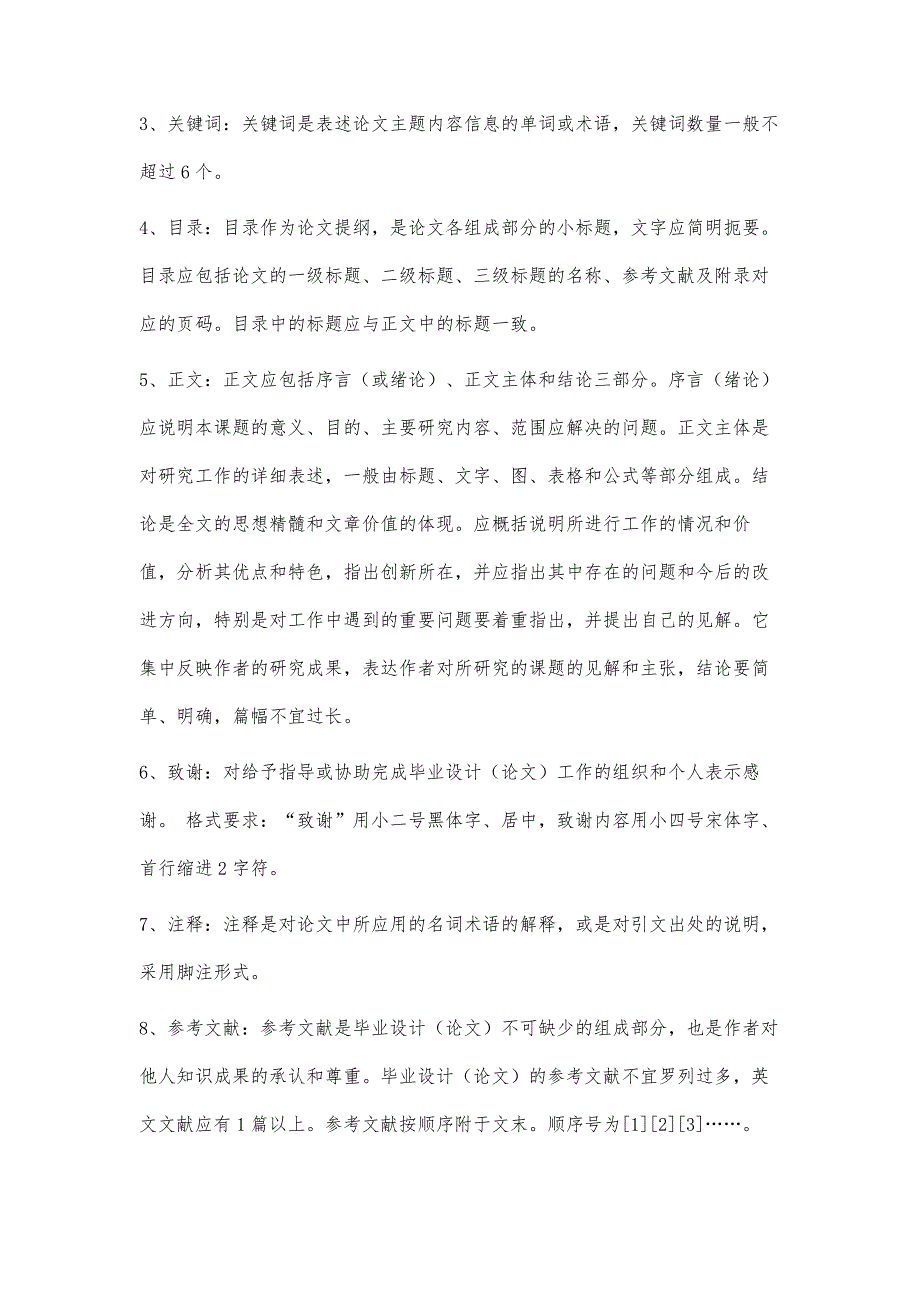 3、关键词：关键词是表述论文主题内容信息的单词或术语，关键词数量一般不超过6个。

4、目录：目录作为论文提纲，是论文各组成部分的小标题，文字应简明扼要。目录应包括论文的一级标题、二级标题、三级标题的名称、参考文献及附录对应的页码。目录中的标题应与正文中的标题一致。

5、正文：正文应包括序言（或绪论）、正文主体和结论三部分。序言（绪论）应说明本课题的意义、目的、主要研究内容、范围应解决的问题。正文主体是对研究工作的详细表述，一般由标题、文字、图、表格和公式等部分组成。结论是全文的思想精髓和文章价值的体现。应概括说明所进行工作的情况和价值，分析其优点和特色，指出创新所在，并应指出其中存在的问题和今后的改进方向，特别是对工作中遇到的重要问题要着重指出，并提出自己的见解。它集中反映作者的研究成果，表达作者对所研究的课题的见解和主张，结论要简单、明确，篇幅不宜过长。

6、致谢：对给予指导或协助完成毕业设计（论文）工作的组织和个人表示感谢。 格式要求：“致谢”用小二号黑体字、居中，致谢内容用小四号宋体字、首行缩进2字符。

7、注释：注释是对论文中所应用的名词术语的解释，或是对引文出处的说明，采用脚注形式。

8、参考文献：参考文献是毕业设计（论文）不可缺少的组成部分，也是作者对他人知识成果的承认和尊重。毕业设计（论文）的参考文献不宜罗列过多，英文文献应有1篇以上。参考文献按顺序附于文末。顺序号为[1][2][3]……。